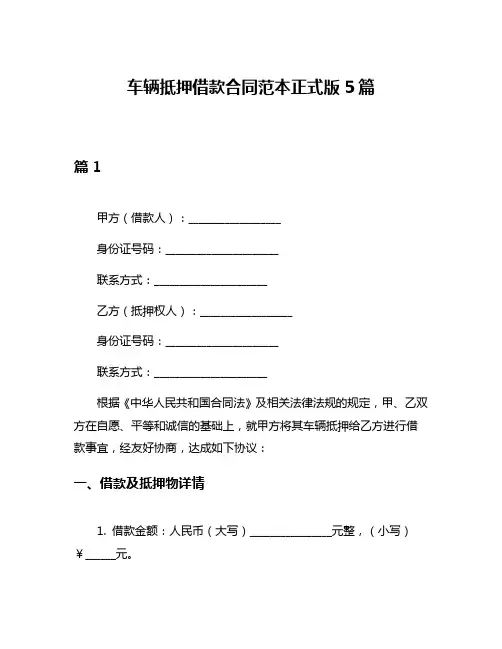 车辆抵押借款合同范本正式版 5 篇

篇 1

甲方（借款人）：________________

身份证号码：____________________

联系方式：____________________

乙方（抵押权人）：________________

身份证号码：____________________

联系方式：____________________

根据《中华人民共和国合同法》及相关法律法规的规定，甲、乙双方在自愿、平等和诚信的基础上，就甲方将其车辆抵押给乙方进行借款事宜，经友好协商，达成如下协议：

一、借款及抵押物详情

1. 借款金额：人民币（大写）______________元整，（小写）￥_____元。